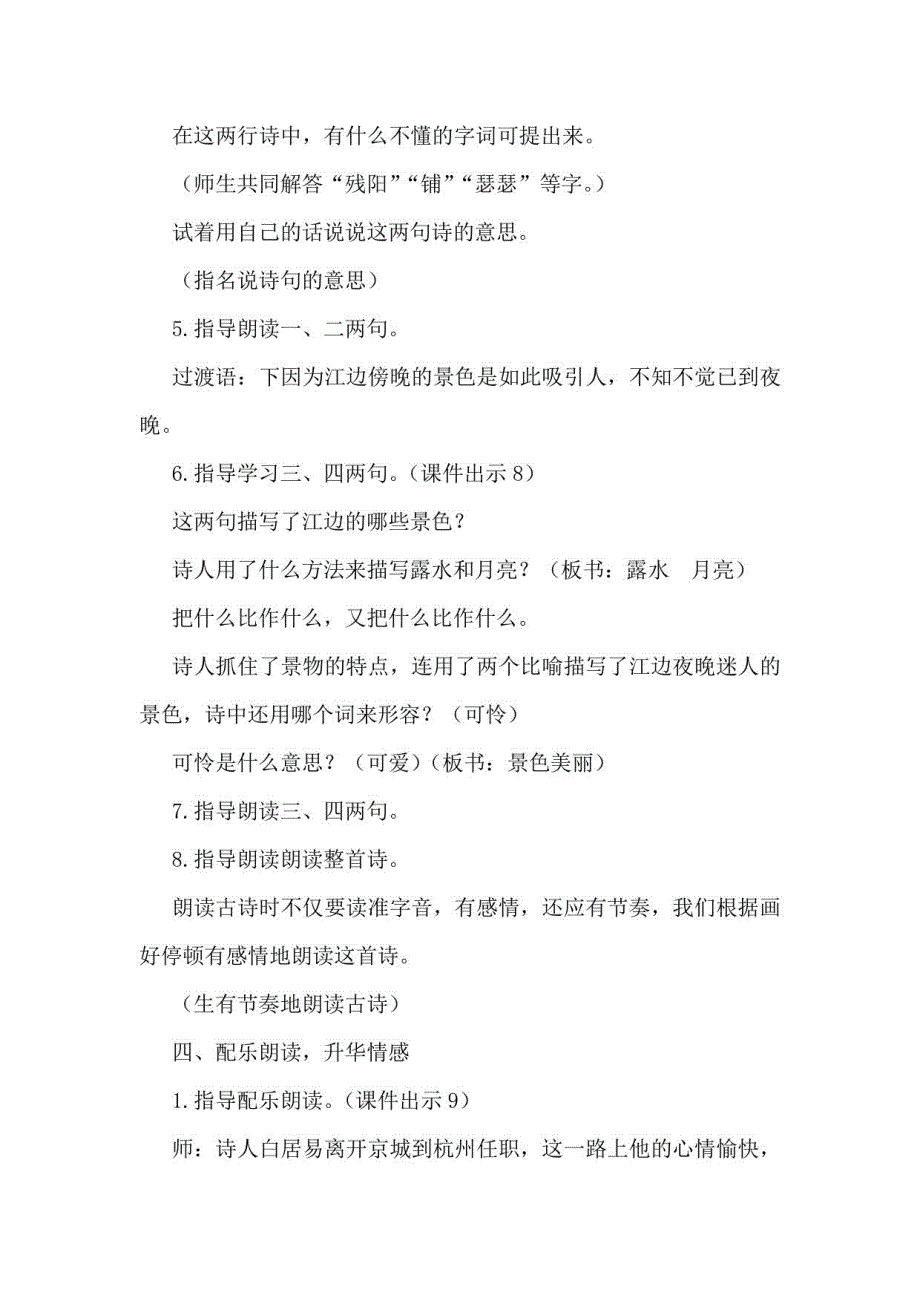 在这两行诗中，有什么不懂的字词可提出来。

（师生共同解答“残阳”“铺”“瑟瑟”等字。）

试着用自己的话说说这两句诗的意思。

（指名说诗句的意思）

5.指导朗读一、二两句。

过渡语：下因为江边傍晚的景色是如此吸引人，不知不觉已到夜晚。

6.指导学习三、四两句。（课件出示 8）

这两句描写了江边的哪些景色？

诗人用了什么方法来描写露水和月亮？（板书：露水　月亮）

把什么比作什么，又把什么比作什么。

诗人抓住了景物的特点，连用了两个比喻描写了江边夜晚迷人的景色，诗中还用哪个词来形容？（可怜）

可怜是什么意思？（可爱）（板书：景色美丽）

7.指导朗读三、四两句。

8.指导朗读朗读整首诗。

朗读古诗时不仅要读准字音，有感情，还应有节奏，我们根据画好停顿有感情地朗读这首诗。

（生有节奏地朗读古诗）

四、配乐朗读，升华情感

1.指导配乐朗读。（课件出示 9）

师：诗人白居易离开京城到杭州任职，这一路上他的心情愉快，